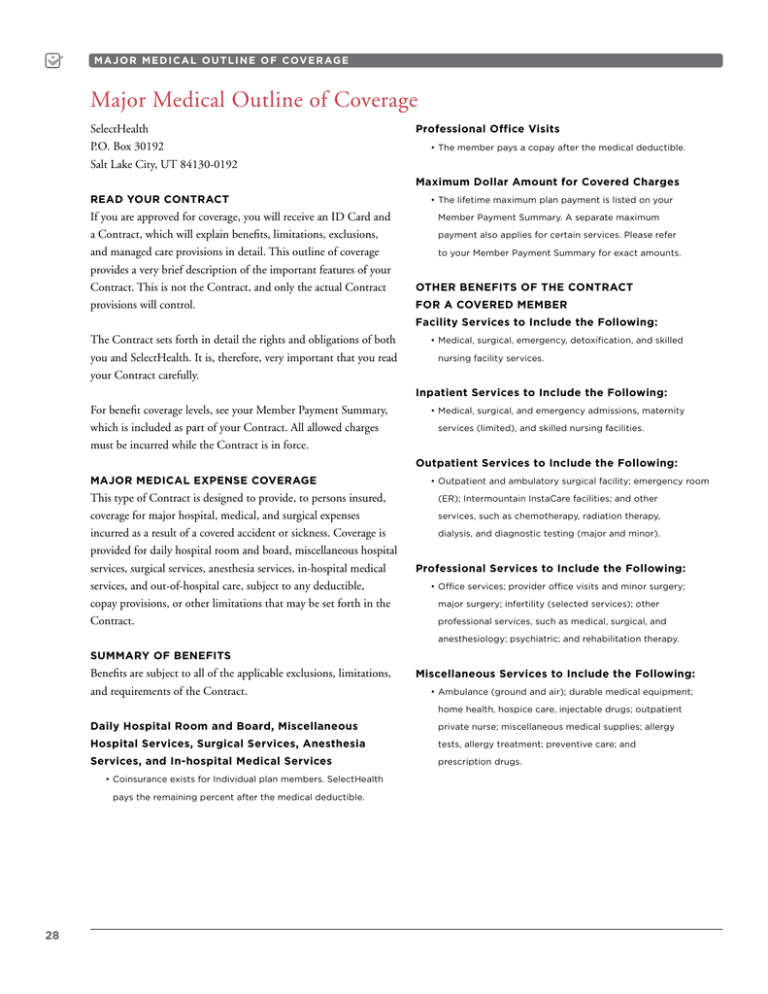 MAJOR MEDICAL OUTLINE OF COVERAGE

Major Medical Outline of Coverage

SelectHealth
P.O. Box 30192
Salt Lake City, UT 84130-0192

READ YOUR CONTRACT
If you are approved for coverage, you will receive an ID Card and a Contract, which will explain benefits, limitations, exclusions, and managed care provisions in detail. This outline of coverage provides a very brief description of the important features of your Contract. This is not the Contract, and only the actual Contract provisions will control.

The Contract sets forth in detail the rights and obligations of both you and SelectHealth. It is, therefore, very important that you read your Contract carefully.

For benefit coverage levels, see your Member Payment Summary, which is included as part of your Contract. All allowed charges must be incurred while the Contract is in force.

MAJOR MEDICAL EXPENSE COVERAGE
This type of Contract is designed to provide, to persons insured, coverage for major hospital, medical, and surgical expenses incurred as a result of a covered accident or sickness. Coverage is provided for daily hospital room and board, miscellaneous hospital services, surgical services, anesthesia services, in-hospital medical services, and out-of-hospital care, subject to any deductible, copay provisions, or other limitations that may be set forth in the Contract.

SUMMARY OF BENEFITS
Benefits are subject to all of the applicable exclusions, limitations, and requirements of the Contract.

Daily Hospital Room and Board, Miscellaneous Hospital Services, Surgical Services, Anesthesia Services, and In-hospital Medical Services
• Coinsurance exists for Individual plan members. SelectHealth pays the remaining percent after the medical deductible.

Professional Office Visits
• The member pays a copay after the medical deductible.

Maximum Dollar Amount for Covered Charges
• The lifetime maximum plan payment is listed on your Member Payment Summary. A separate maximum payment also applies for certain services. Please refer to your Member Payment Summary for exact amounts.

OTHER BENEFITS OF THE CONTRACT FOR A COVERED MEMBER
Facility Services to Include the Following:
• Medical, surgical, emergency, detoxification, and skilled nursing facility services.

Inpatient Services to Include the Following:
• Medical, surgical, and emergency admissions, maternity services (limited), and skilled nursing facilities.

Outpatient Services to Include the Following:
• Outpatient and ambulatory surgical facility; emergency room (ER); Intermountain InstaCare facilities; and other services, such as chemotherapy, radiation therapy, dialysis, and diagnostic testing (major and minor).

Professional Services to Include the Following:
• Office services; provider office visits and minor surgery; major surgery; infertility (selected services); other professional services, such as medical, surgical, and anesthesiology; psychiatric; and rehabilitation therapy.

Miscellaneous Services to Include the Following:
• Ambulance (ground and air); durable medical equipment; home health, hospice care, injectable drugs; outpatient private nurse; miscellaneous medical supplies; allergy tests, allergy treatment; preventive care; and prescription drugs.

28